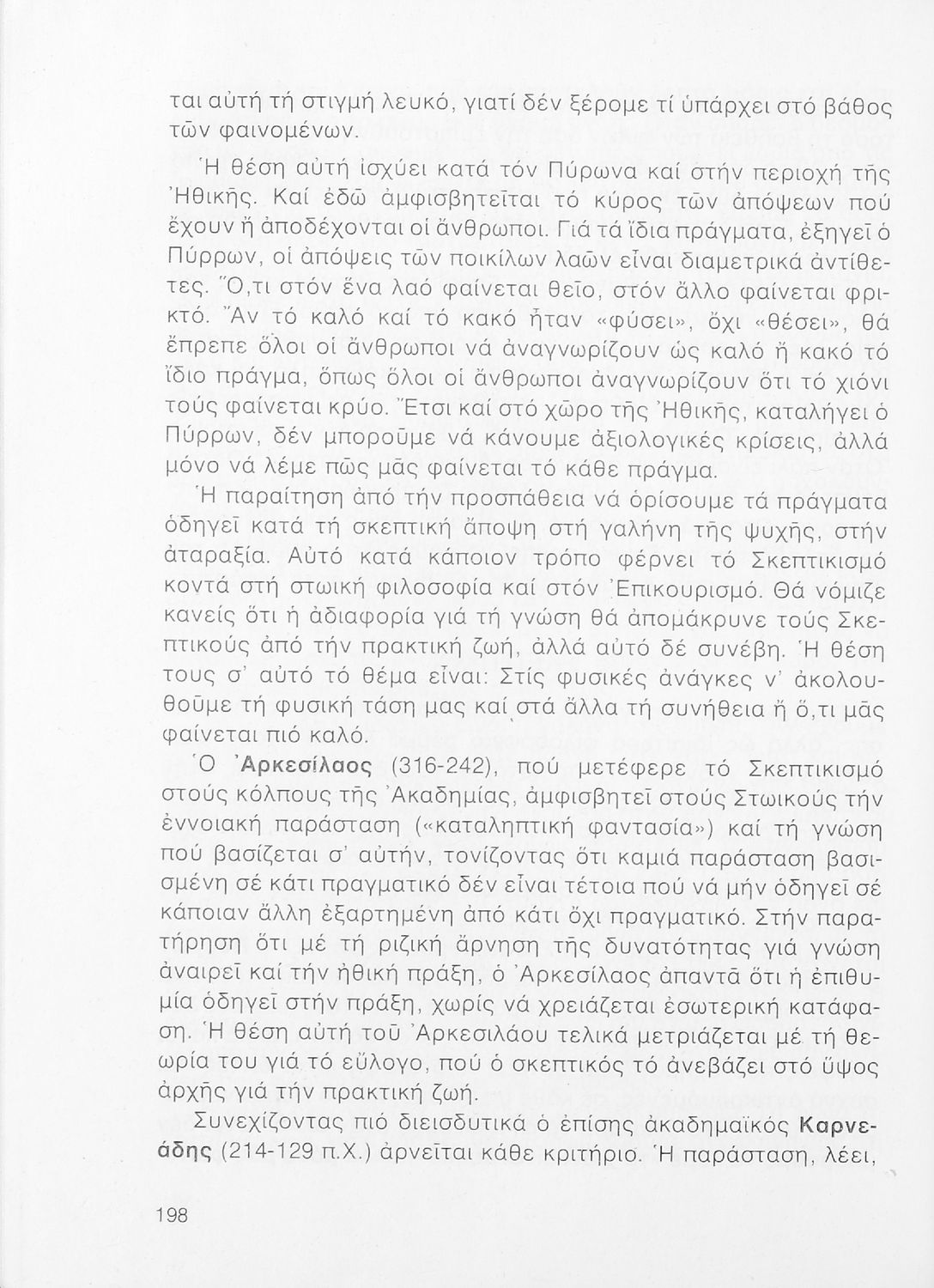 ται αὐτή τή στιγμή λευκό, γιατί δέν ξέρομε τί ὑπάρχει στό βάθος τῶν φαινομένων.

Ἡ θέση αὐτή ἰσχύει κατά τόν Πύρωνα καί στήν περιοχή τῆς Ἠθικῆς. Καί ἐδῶ ἀμφισβητεῖται τό κύρος τῶν ἀπόψεων πού ἔχουν ἤ ἀποδέχονται οἱ ἄνθρωποι. Γιά τά ἴδια πράγματα, ἐξηγεῖ ὁ Πύρρων, οἱ ἀπόψεις τῶν ποικίλων λαῶν εἶναι διαμετρικά ἀντίθετες. Ὅ,τι στόν ἕνα λαό φαίνεται θεῖο, στόν ἄλλο φαίνεται φρικτό. Ἄν τό καλό καί τό κακό ἦταν «φύσει», ὄχι «θέσει», θά ἔπρεπε ὅλοι οἱ ἄνθρωποι νά ἀναγνωρίζουν ὡς καλό ἤ κακό τό ἴδιο πράγμα, ὅπως ὅλοι οἱ ἄνθρωποι ἀναγνωρίζουν ὅτι τό χιόνι τούς φαίνεται κρύο. Ἔτσι καί στό χῶρο τῆς Ἠθικῆς, καταλήγει ὁ Πύρρων, δέν μποροῦμε νά κάνουμε ἀξιολογικές κρίσεις, ἀλλά μόνο νά λέμε πῶς μᾶς φαίνεται τό κάθε πράγμα.

Ἡ παραίτηση ἀπό τήν προσπάθεια νά ὁρίσουμε τά πράγματα ὁδηγεῖ κατά τή σκεπτική ἄποψη στή γαλήνη τῆς ψυχῆς, στήν ἀταραξία. Αὐτό κατά κάποιον τρόπο φέρνει τό Σκεπτικισμό κοντά στή στωική φιλοσοφία καί στόν Ἐπικουρισμό. Θά νόμιζε κανείς ὅτι ἡ ἀδιαφορία γιά τή γνώση θά ἀπομάκρυνε τούς Σκεπτικούς ἀπό τήν πρακτική ζωή, ἀλλά αὐτό δέ συνέβη. Ἡ θέση τους σ' αὐτό τό θέμα εἶναι: Στίς φυσικές ἀνάγκες ν' ἀκολουθοῦμε τή φυσική τάση μας καί στά ἄλλα τή συνήθεια ἤ ὅ,τι μᾶς φαίνεται πιό καλό.

Ὁ Ἀρκεσίλαος (316-242), πού μετέφερε τό Σκεπτικισμό στούς κόλπους τῆς Ἀκαδημίας, ἀμφισβητεῖ στούς Στωικούς τήν ἐννοιακή παράσταση («καταληπτική φαντασία») καί τή γνώση πού βασίζεται σ' αὐτήν, τονίζοντας ὅτι καμιά παράσταση βασισμένη σέ κάτι πραγματικό δέν εἶναι τέτοια πού νά μήν ὁδηγεῖ σέ κάποιαν ἄλλη ἐξαρτημένη ἀπό κάτι ὄχι πραγματικό. Στήν παρατήρηση ὅτι μέ τή ριζική ἄρνηση τῆς δυνατότητας γιά γνώση ἀναιρεῖ καί τήν ἠθική πράξη, ὁ Ἀρκεσίλαος ἀπαντᾶ ὅτι ἡ ἐπιθυμία ὁδηγεῖ στήν πράξη, χωρίς νά χρειάζεται ἐσωτερική κατάφαση. Ἡ θέση αὐτή τοῦ Ἀρκεσιλάου τελικά μετριάζεται μέ τή θεωρία του γιά τό εὔλογο, πού ὁ σκεπτικός τό ἀνεβάζει στό ὕψος ἀρχῆς γιά τήν πρακτική ζωή.

Συνεχίζοντας πιό διεισδυτικά ὁ ἐπίσης ἀκαδημαϊκός Καρνεάδης (214-129 π.Χ.) ἀρνεῖται κάθε κριτήριο. Ἡ παράσταση, λέει,

198